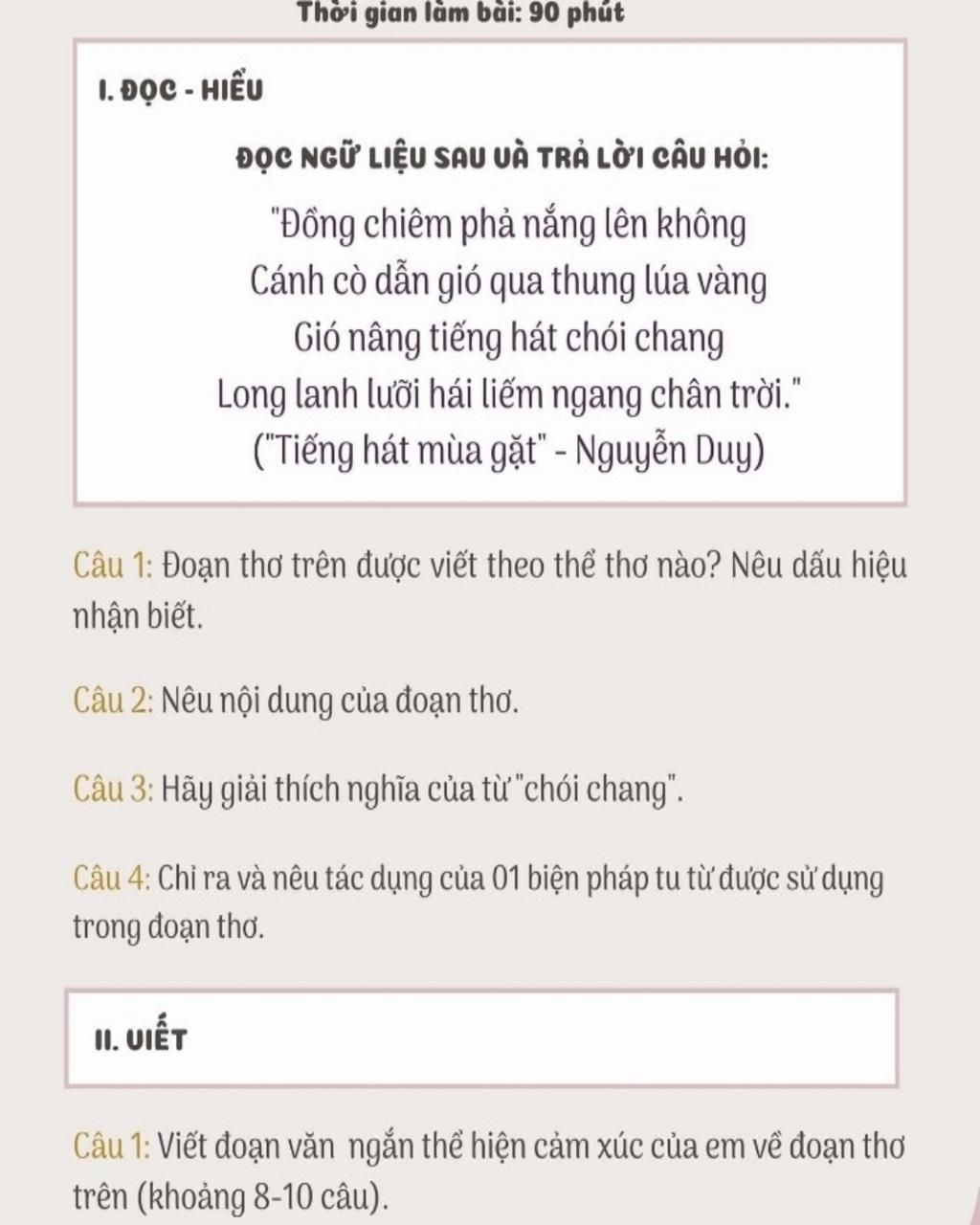 Thời gian làm bài: 90 phút

I. ĐỌC - HIỂU

ĐỌC NGỮ LIỆU SAU VÀ TRẢ LỜI CÂU HỎI:

"Đồng chiêm phả nắng lên không
Cánh cò dẫn gió qua thung lúa vàng
Gió nâng tiếng hát chói chang
Long lanh lưỡi hái liếm ngang chân trời."
("Tiếng hát mùa gặt" - Nguyễn Duy)

Câu 1: Đoạn thơ trên được viết theo thể thơ nào? Nêu dấu hiệu nhận biết.

Câu 2: Nêu nội dung của đoạn thơ.

Câu 3: Hãy giải thích nghĩa của từ "chói chang".

Câu 4: Chỉ ra và nêu tác dụng của 01 biện pháp tu từ được sử dụng trong đoạn thơ.

II. VIẾT

Câu 1: Viết đoạn văn ngắn thể hiện cảm xúc của em về đoạn thơ trên (khoảng 8-10 câu).